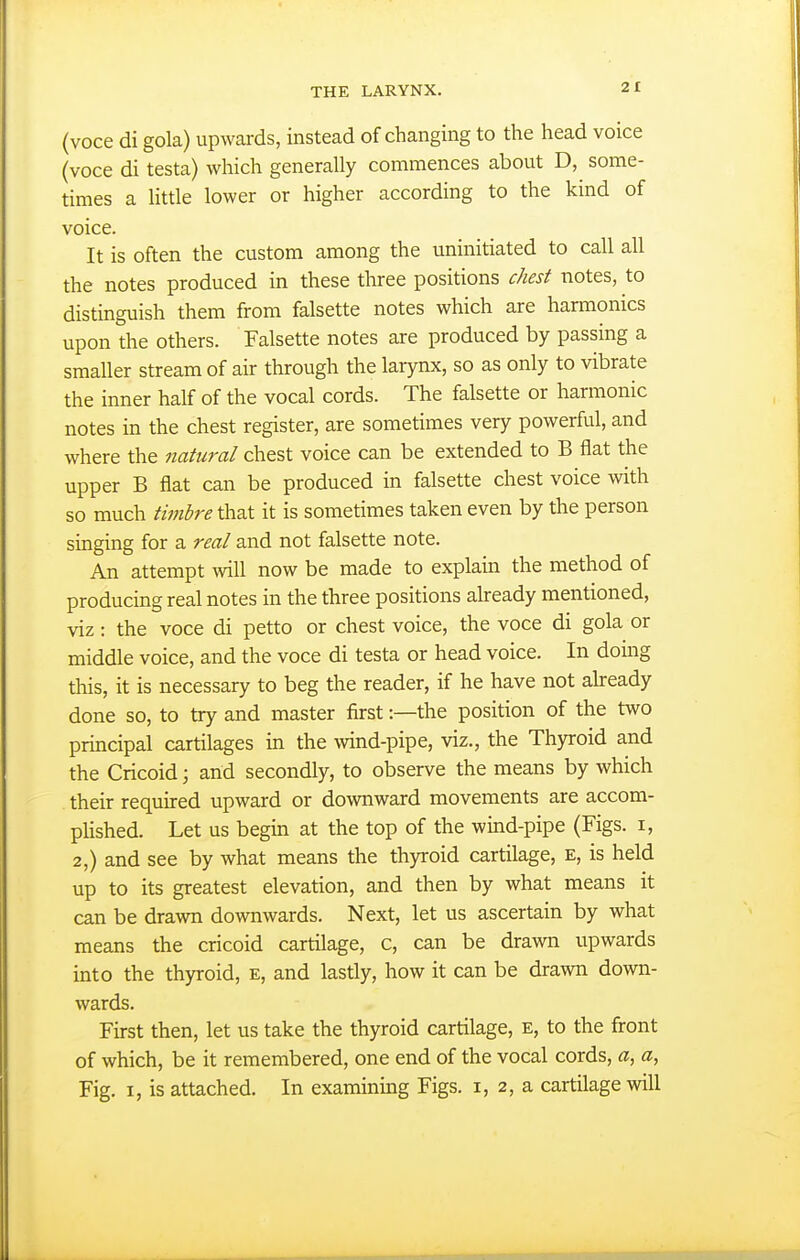 THE LARYNX. 21

(voce di gola) upwards, instead of changing to the head voice (voce di testa) which generally commences about D, sometimes a little lower or higher according to the kind of voice.

It is often the custom among the uninitiated to call all the notes produced in these three positions chest notes, to distinguish them from falsette notes which are harmonics upon the others. Falsette notes are produced by passing a smaller stream of air through the larynx, so as only to vibrate the inner half of the vocal cords. The falsette or harmonic notes in the chest register, are sometimes very powerful, and where the natural chest voice can be extended to B flat the upper B flat can be produced in falsette chest voice with so much timbre that it is sometimes taken even by the person singing for a real and not falsette note.

An attempt will now be made to explain the method of producing real notes in the three positions already mentioned, viz: the voce di petto or chest voice, the voce di gola or middle voice, and the voce di testa or head voice. In doing this, it is necessary to beg the reader, if he have not already done so, to try and master first:—the position of the two principal cartilages in the wind-pipe, viz., the Thyroid and the Cricoid; and secondly, to observe the means by which their required upward or downward movements are accomplished. Let us begin at the top of the wind-pipe (Figs. 1, 2,) and see by what means the thyroid cartilage, E, is held up to its greatest elevation, and then by what means it can be drawn downwards. Next, let us ascertain by what means the cricoid cartilage, C, can be drawn upwards into the thyroid, E, and lastly, how it can be drawn downwards.

First then, let us take the thyroid cartilage, E, to the front of which, be it remembered, one end of the vocal cords, a, a, Fig. 1, is attached. In examining Figs. 1, 2, a cartilage will